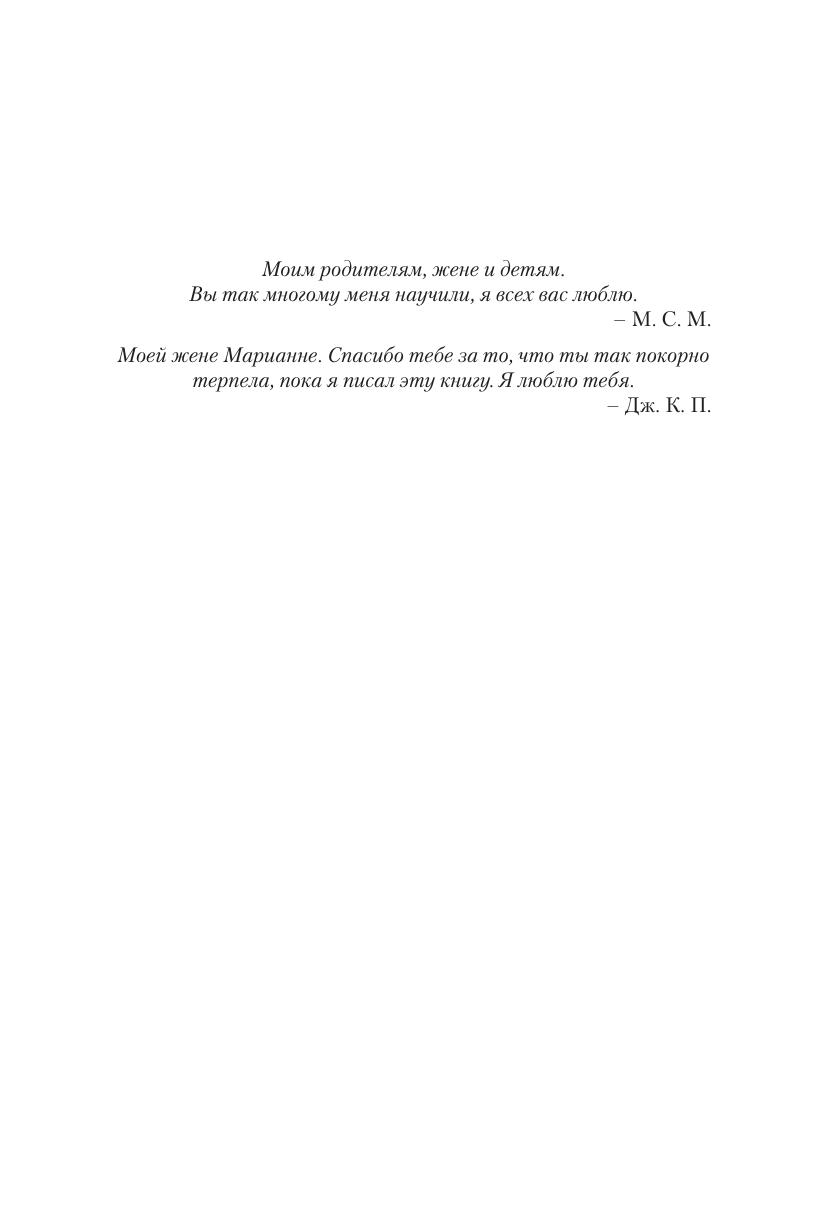 Моим родителям, жене и детям.
Вы так многому меня научили, я всех вас люблю.
– М. С. М.

Моей жене Марианне. Спасибо тебе за то, что ты так покорно терпела, пока я писал эту книгу. Я люблю тебя.
– Дж. К. П.